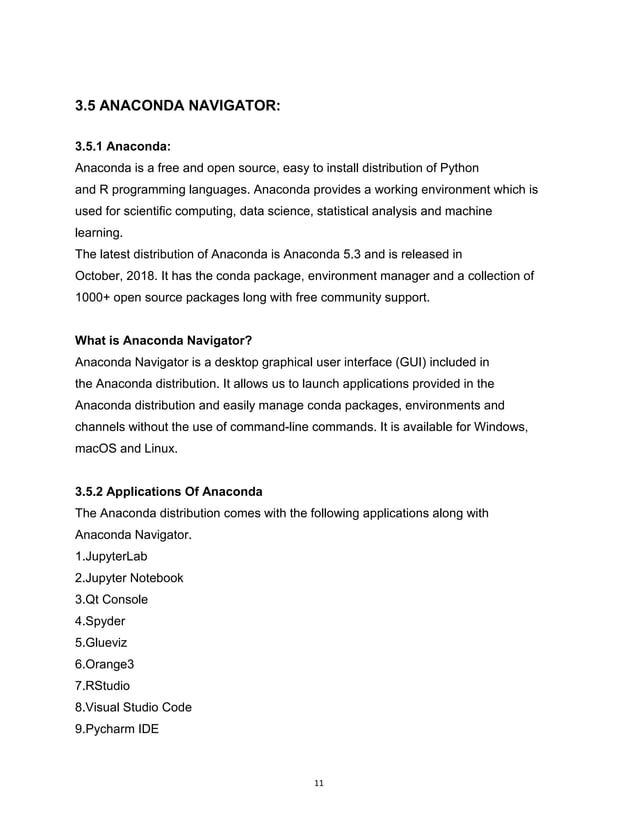 3.5 ANACONDA NAVIGATOR:

3.5.1 Anaconda:
Anaconda is a free and open source, easy to install distribution of Python and R programming languages. Anaconda provides a working environment which is used for scientific computing, data science, statistical analysis and machine learning.
The latest distribution of Anaconda is Anaconda 5.3 and is released in October, 2018. It has the conda package, environment manager and a collection of 1000+ open source packages long with free community support.

What is Anaconda Navigator?
Anaconda Navigator is a desktop graphical user interface (GUI) included in the Anaconda distribution. It allows us to launch applications provided in the Anaconda distribution and easily manage conda packages, environments and channels without the use of command-line commands. It is available for Windows, macOS and Linux.

3.5.2 Applications Of Anaconda
The Anaconda distribution comes with the following applications along with Anaconda Navigator.
1.JupyterLab
2.Jupyter Notebook
3.Qt Console
4.Spyder
5.Glueviz
6.Orange3
7.RStudio
8.Visual Studio Code
9.Pycharm IDE

11